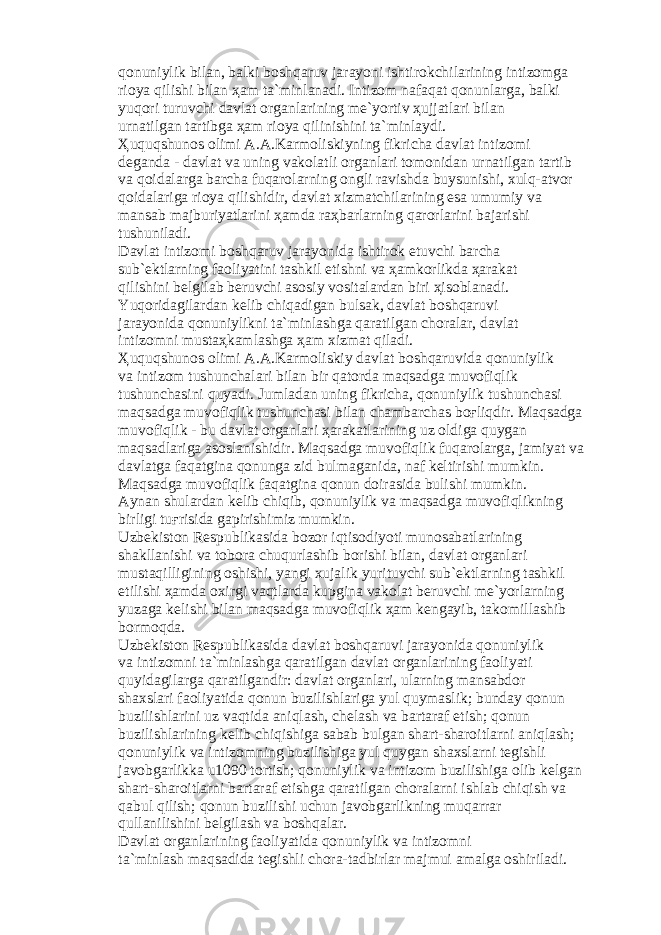 qonuniylik bilan, balki boshqaruv jarayoni ishtirokchilarining intizomga rioya qilishi bilan ҳam ta`minlanadi. Intizom nafaqat qonunlarga, balki yuqori turuvchi davlat organlarining me`yortiv ҳujjatlari bilan urnatilgan tartibga ҳam rioya qilinishini ta`minlaydi.
Ҳuquqshunos olimi A.A.Karmoliskiyning fikricha davlat intizomi deganda - davlat va uning vakolatli organlari tomonidan urnatilgan tartib va qoidalarga barcha fuqarolarning ongli ravishda buysunishi, xulq-atvor qoidalariga rioya qilishidir, davlat xizmatchilarining esa umumiy va mansab majburiyatlarini ҳamda raҳbarlarning qarorlarini bajarishi tushuniladi.
Davlat intizomi boshqaruv jarayonida ishtirok etuvchi barcha sub`ektlarning faoliyatini tashkil etishni va ҳamkorlikda ҳarakat qilishini belgilab beruvchi asosiy vositalardan biri ҳisoblanadi. Yuqoridagilardan kelib chiqadigan bulsak, davlat boshqaruvi jarayonida qonuniylikni ta`minlashga qaratilgan choralar, davlat intizomni mustaҳkamlashga ҳam xizmat qiladi.
Ҳuquqshunos olimi A.A.Karmoliskiy davlat boshqaruvida qonuniylik va intizom tushunchalari bilan bir qatorda maqsadga muvofiqlik tushunchasini quyadi. Jumladan uning fikricha, qonuniylik tushunchasi maqsadga muvofiqlik tushunchasi bilan chambarchas boғliqdir. Maqsadga muvofiqlik - bu davlat organlari ҳarakatlarining uz oldiga quygan maqsadlariga asoslanishidir. Maqsadga muvofiqlik fuqarolarga, jamiyat va davlatga faqatgina qonunga zid bulmaganida, naf keltirishi mumkin. Maqsadga muvofiqlik faqatgina qonun doirasida bulishi mumkin. Aynan shulardan kelib chiqib, qonuniylik va maqsadga muvofiqlikning birligi tuғrisida gapirishimiz mumkin.
Uzbekiston Respublikasida bozor iqtisodiyoti munosabatlarining shakllanishi va tobora chuqurlashib borishi bilan, davlat organlari mustaqilligining oshishi, yangi xujalik yurituvchi sub`ektlarning tashkil etilishi ҳamda oxirgi vaqtlarda kupgina vakolat beruvchi me`yorlarning yuzaga kelishi bilan maqsadga muvofiqlik ҳam kengayib, takomillashib bormoqda.
Uzbekiston Respublikasida davlat boshqaruvi jarayonida qonuniylik va intizomni ta`minlashga qaratilgan davlat organlarining faoliyati quyidagilarga qaratilgandir: davlat organlari, ularning mansabdor shaxslari faoliyatida qonun buzilishlariga yul quymaslik; bunday qonun buzilishlarini uz vaqtida aniqlash, chelash va bartaraf etish; qonun buzilishlarining kelib chiqishiga sabab bulgan shart-sharoitlarni aniqlash; qonuniylik va intizomning buzilishiga yul quygan shaxslarni tegishli javobgarlikka u1090 tortish; qonuniylik va intizom buzilishiga olib kelgan shart-sharoitlarni bartaraf etishga qaratilgan choralarni ishlab chiqish va qabul qilish; qonun buzilishi uchun javobgarlikning muqarrar qullanilishini belgilash va boshqalar.
Davlat organlarining faoliyatida qonuniylik va intizomni ta`minlash maqsadida tegishli chora-tadbirlar majmui amalga oshiriladi.